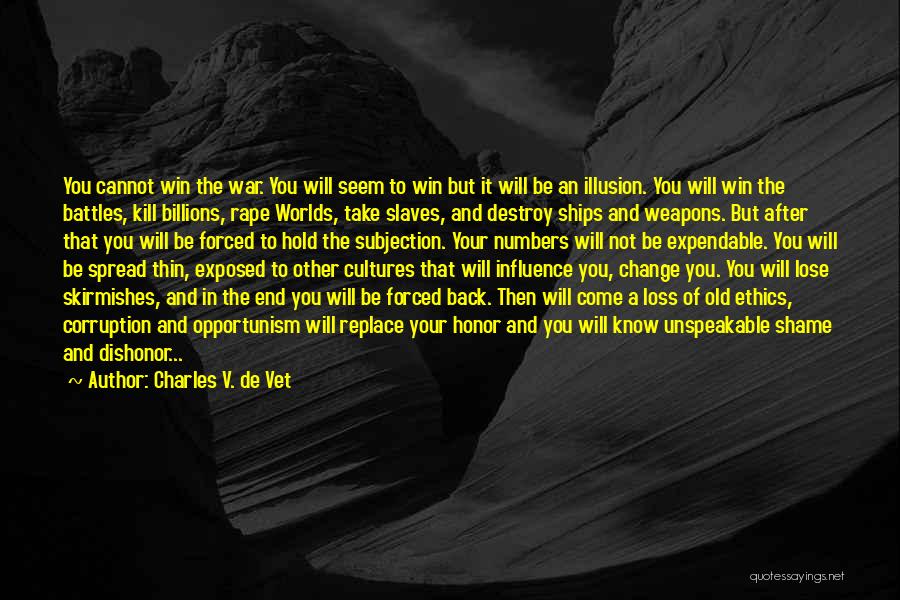 You cannot win the war. You will seem to win but it will be an illusion. You will win the battles, kill billions, rape Worlds, take slaves, and destroy ships and weapons. But after that you will be forced to hold the subjection. Your numbers will not be expendable. You will be spread thin, exposed to other cultures that will influence you, change you. You will lose skirmishes, and in the end you will be forced back. Then will come a loss of old ethics, corruption and opportunism will replace your honor and you will know unspeakable shame and dishonor...

~ Author: Charles V. de Vet

quotessayings.net